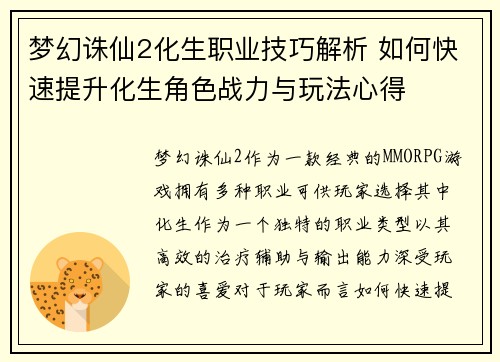 梦幻诛仙2化生职业技巧解析 如何快速提升化生角色战力与玩法心得

梦幻诛仙2作为一款经典的MMORPG游戏拥有多种职业可供玩家选择其中化生作为一个独特的职业类型以其高效的治疗辅助与输出能力深受玩家的喜爱对于玩家而言如何快速提